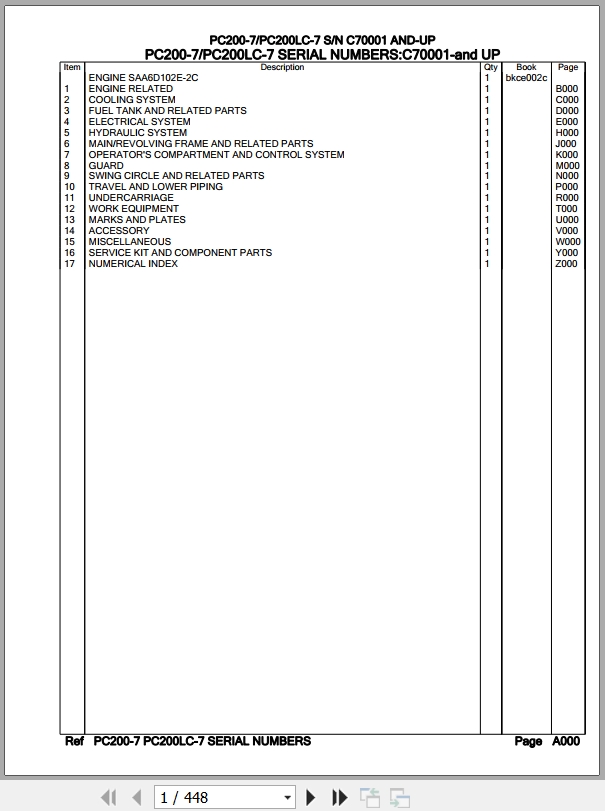 PC200-7/PC200LC-7 S/N C70001 AND-UP
PC200-7/PC200LC-7 SERIAL NUMBERS:C70001-and UP

| Item | Description | Qty | Book | Page |
|---|---|---|---|---|
| | ENGINE SAA6D102E-2C | 1 | bkce002c | |
| 1 | ENGINE RELATED | 1 | | B000 |
| 2 | COOLING SYSTEM | 1 | | C000 |
| 3 | FUEL TANK AND RELATED PARTS | 1 | | D000 |
| 4 | ELECTRICAL SYSTEM | 1 | | E000 |
| 5 | HYDRAULIC SYSTEM | 1 | | H000 |
| 6 | MAIN/REVOLVING FRAME AND RELATED PARTS | 1 | | J000 |
| 7 | OPERATOR'S COMPARTMENT AND CONTROL SYSTEM | 1 | | K000 |
| 8 | GUARD | 1 | | M000 |
| 9 | SWING CIRCLE AND RELATED PARTS | 1 | | N000 |
| 10 | TRAVEL AND LOWER PIPING | 1 | | P000 |
| 11 | UNDERCARRIAGE | 1 | | R000 |
| 12 | WORK EQUIPMENT | 1 | | T000 |
| 13 | MARKS AND PLATES | 1 | | U000 |
| 14 | ACCESSORY | 1 | | V000 |
| 15 | MISCELLANEOUS | 1 | | W000 |
| 16 | SERVICE KIT AND COMPONENT PARTS | 1 | | Y000 |
| 17 | NUMERICAL INDEX | 1 | | Z000 |

Ref PC200-7 PC200LC-7 SERIAL NUMBERS Page A000

1 / 448